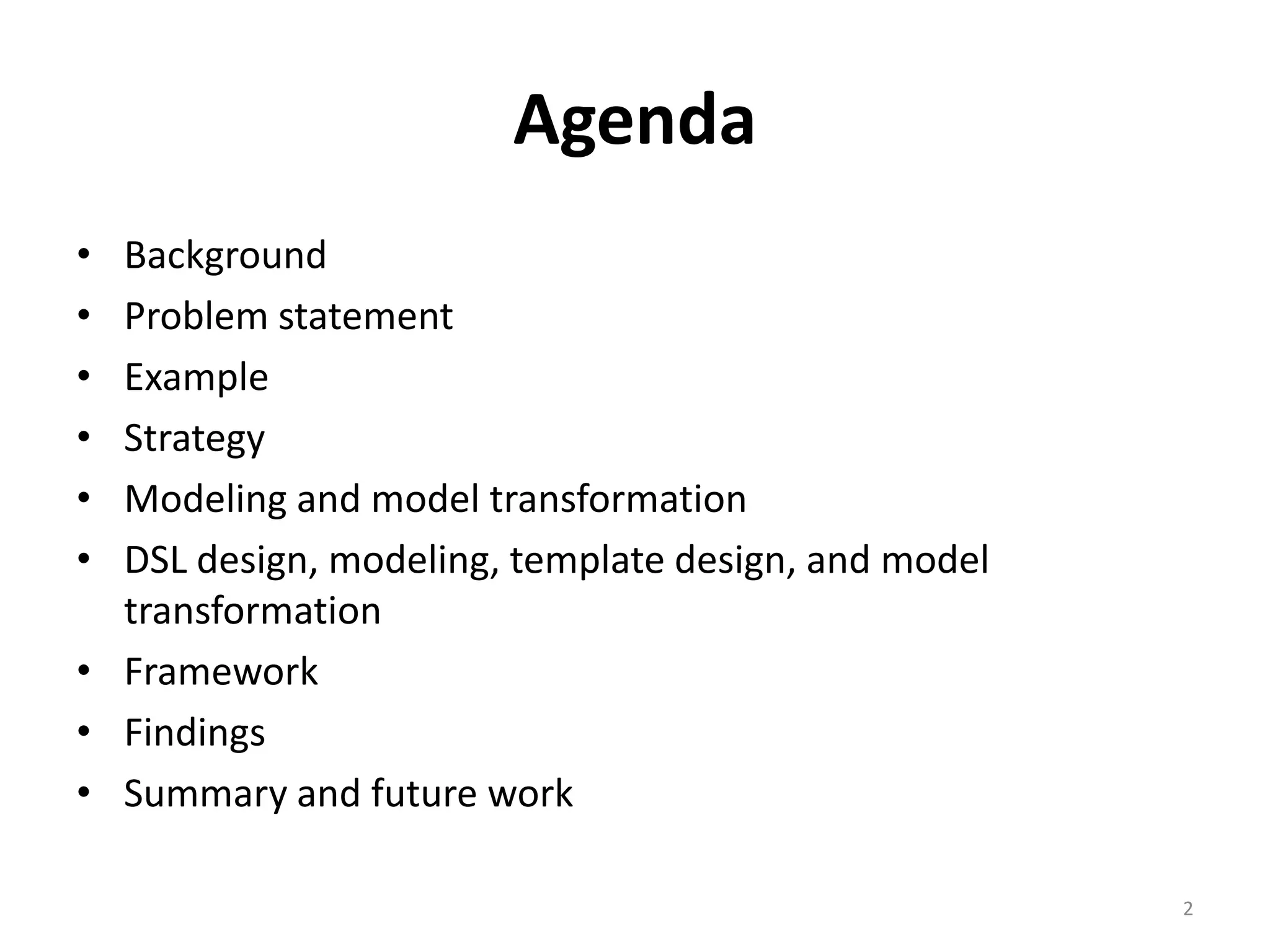 Agenda

• Background
• Problem statement
• Example
• Strategy
• Modeling and model transformation
• DSL design, modeling, template design, and model transformation
• Framework
• Findings
• Summary and future work

2